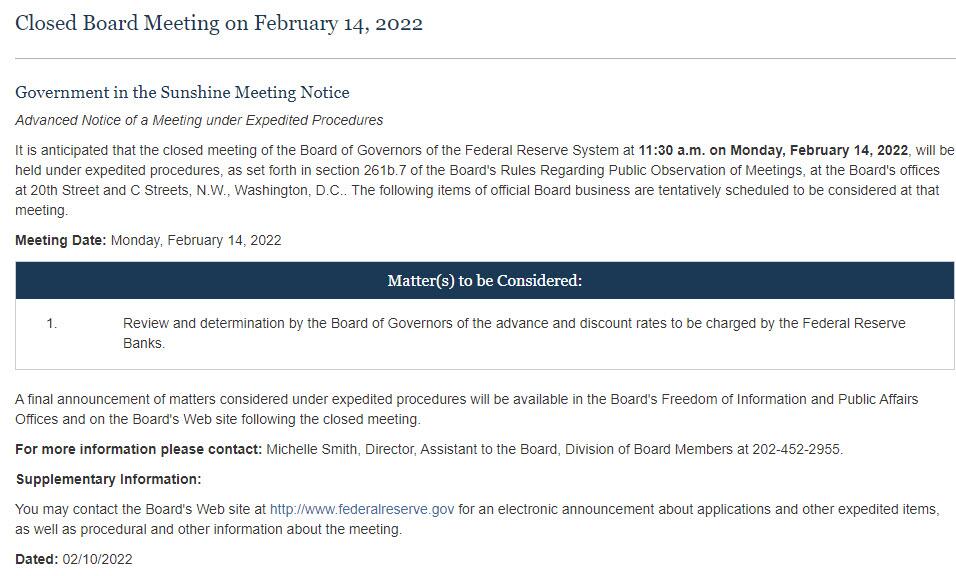 Closed Board Meeting on February 14, 2022

Government in the Sunshine Meeting Notice

Advanced Notice of a Meeting under Expedited Procedures

It is anticipated that the closed meeting of the Board of Governors of the Federal Reserve System at 11:30 a.m. on Monday, February 14, 2022, will be held under expedited procedures, as set forth in section 261b.7 of the Board's Rules Regarding Public Observation of Meetings, at the Board's offices at 20th Street and C Streets, N.W., Washington, D.C.. The following items of official Board business are tentatively scheduled to be considered at that meeting.

Meeting Date: Monday, February 14, 2022

| Matter(s) to be Considered: | |
|---|---|
| 1. | Review and determination by the Board of Governors of the advance and discount rates to be charged by the Federal Reserve Banks. |

A final announcement of matters considered under expedited procedures will be available in the Board's Freedom of Information and Public Affairs Offices and on the Board's Web site following the closed meeting.

For more information please contact: Michelle Smith, Director, Assistant to the Board, Division of Board Members at 202-452-2955.

Supplementary Information:

You may contact the Board's Web site at http://www.federalreserve.gov for an electronic announcement about applications and other expedited items, as well as procedural and other information about the meeting.

Dated: 02/10/2022